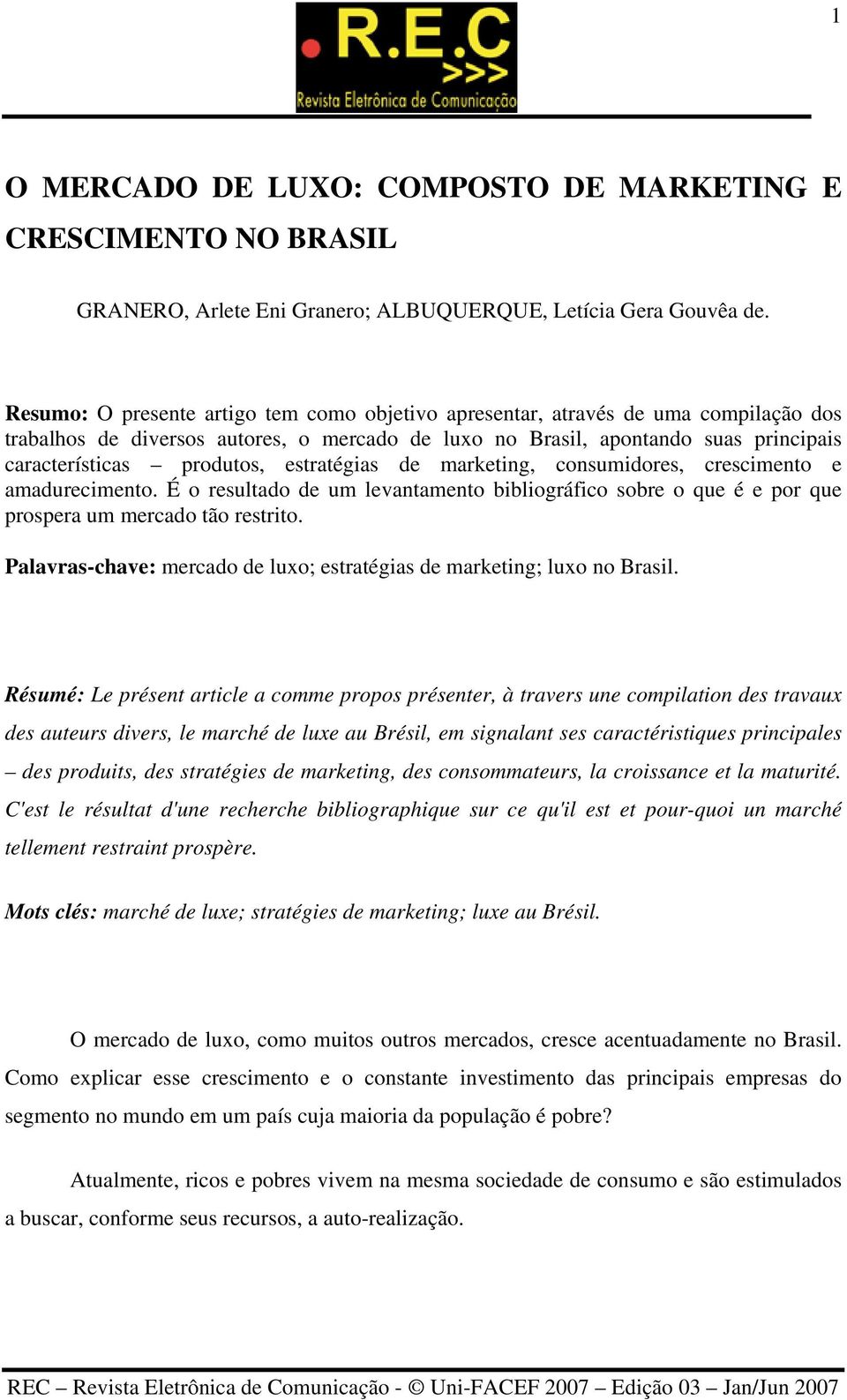 1

.R.E.C
>>>
Revista Eletrônica de Comunicação

O MERCADO DE LUXO: COMPOSTO DE MARKETING E CRESCIMENTO NO BRASIL

GRANERO, Arlete Eni Granero; ALBUQUERQUE, Letícia Gera Gouvêa de.

Resumo: O presente artigo tem como objetivo apresentar, através de uma compilação dos trabalhos de diversos autores, o mercado de luxo no Brasil, apontando suas principais características – produtos, estratégias de marketing, consumidores, crescimento e amadurecimento. É o resultado de um levantamento bibliográfico sobre o que é e por que prospera um mercado tão restrito.

Palavras-chave: mercado de luxo; estratégias de marketing; luxo no Brasil.

Résumé: Le présent article a comme propos présenter, à travers une compilation des travaux des auteurs divers, le marché de luxe au Brésil, em signalant ses caractéristiques principales – des produits, des stratégies de marketing, des consommateurs, la croissance et la maturité. C'est le résultat d'une recherche bibliographique sur ce qu'il est et pour-quoi un marché tellement restraint prospère.

Mots clés: marché de luxe; stratégies de marketing; luxe au Brésil.

O mercado de luxo, como muitos outros mercados, cresce acentuadamente no Brasil. Como explicar esse crescimento e o constante investimento das principais empresas do segmento no mundo em um país cuja maioria da população é pobre?

Atualmente, ricos e pobres vivem na mesma sociedade de consumo e são estimulados a buscar, conforme seus recursos, a auto-realização.

REC – Revista Eletrônica de Comunicação - © Uni-FACEF 2007 – Edição 03 – Jan/Jun 2007